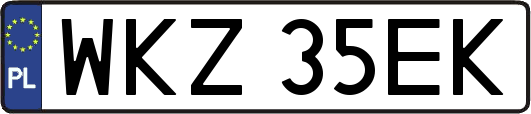 PL
WKZ 35EK